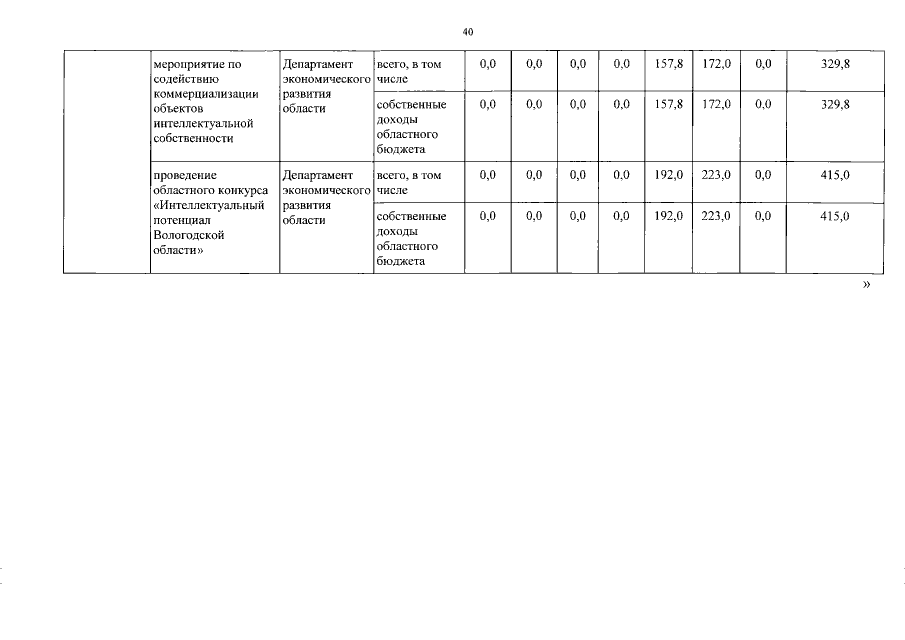 40

| | | | | | | | | | | | |
|---|---|---|---|---|---|---|---|---|---|---|---|
| | мероприятие по содействию коммерциализации объектов интеллектуальной собственности | Департамент экономического развития области | всего, в том числе | 0,0 | 0,0 | 0,0 | 0,0 | 157,8 | 172,0 | 0,0 | 329,8 |
| | | | собственные доходы областного бюджета | 0,0 | 0,0 | 0,0 | 0,0 | 157,8 | 172,0 | 0,0 | 329,8 |
| | проведение областного конкурса «Интеллектуальный потенциал Вологодской области» | Департамент экономического развития области | всего, в том числе | 0,0 | 0,0 | 0,0 | 0,0 | 192,0 | 223,0 | 0,0 | 415,0 |
| | | | собственные доходы областного бюджета | 0,0 | 0,0 | 0,0 | 0,0 | 192,0 | 223,0 | 0,0 | 415,0 |

»